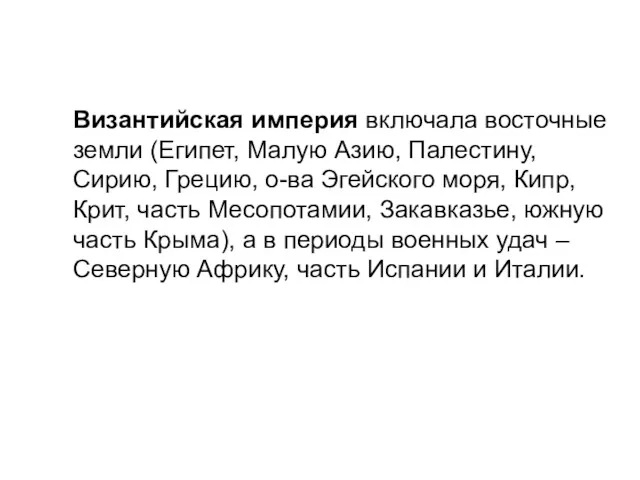 Византийская империя включала восточные земли (Египет, Малую Азию, Палестину, Сирию, Грецию, о-ва Эгейского моря, Кипр, Крит, часть Месопотамии, Закавказье, южную часть Крыма), а в периоды военных удач – Северную Африку, часть Испании и Италии.